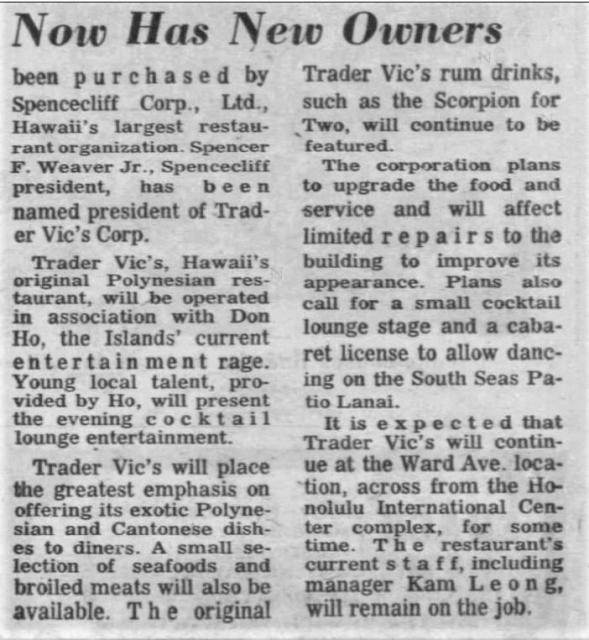 Now Has New Owners

been purchased by Spencecliff Corp., Ltd., Hawaii's largest restaurant organization. Spencer F. Weaver Jr., Spencecliff president, has been named president of Trader Vic's Corp.

Trader Vic's, Hawaii's original Polynesian restaurant, will be operated in association with Don Ho, the Islands' current entertainment rage. Young local talent, provided by Ho, will present the evening cocktail lounge entertainment.

Trader Vic's will place the greatest emphasis on offering its exotic Polynesian and Cantonese dishes to diners. A small selection of seafoods and broiled meats will also be available. The original Trader Vic's rum drinks, such as the Scorpion for Two, will continue to be featured.

The corporation plans to upgrade the food and service and will affect limited repairs to the building to improve its appearance. Plans also call for a small cocktail lounge stage and a cabaret license to allow dancing on the South Seas Patio Lanai.

It is expected that Trader Vic's will continue at the Ward Ave. location, across from the Honolulu International Center complex, for some time. The restaurant's current staff, including manager Kam Leong, will remain on the job.